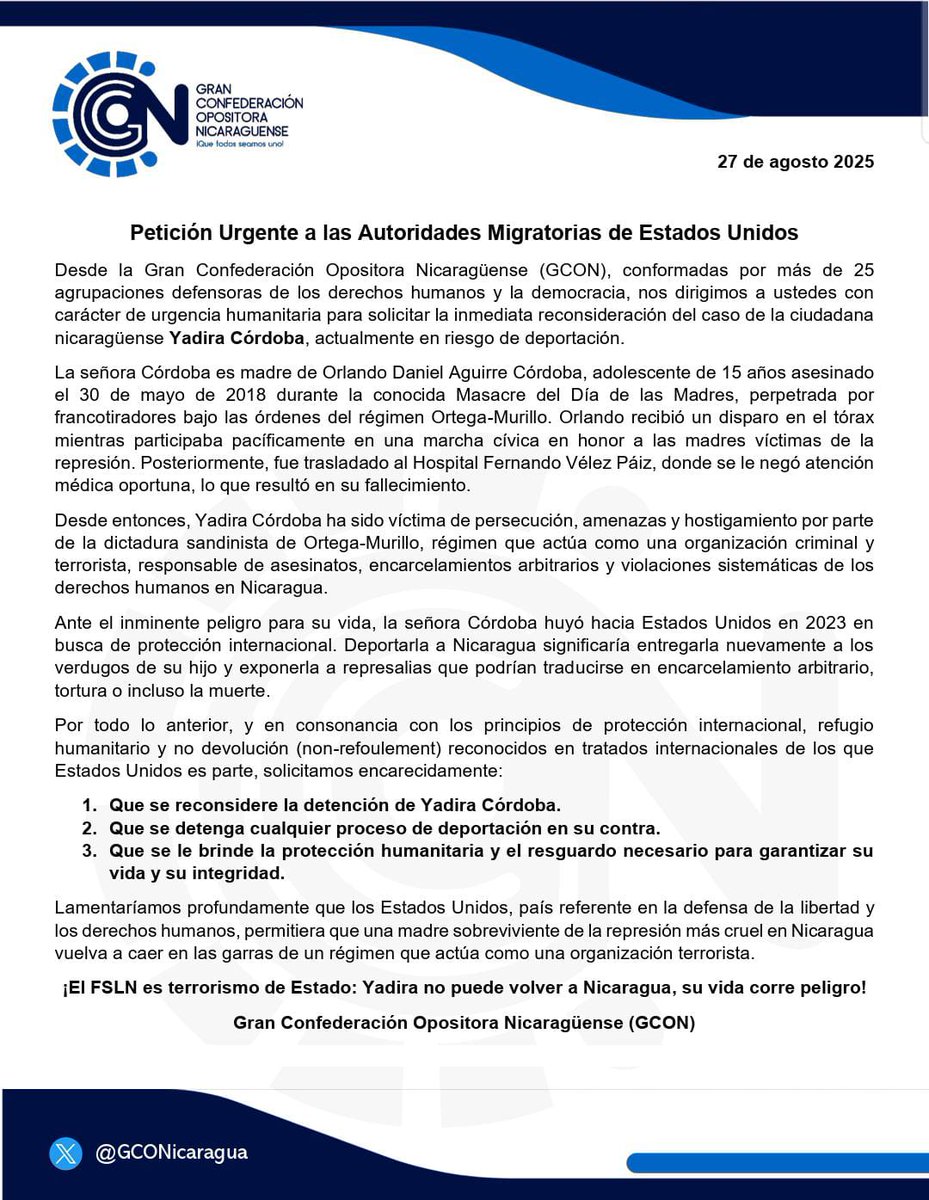 GCN
GRAN CONFEDERACIÓN OPOSITORA NICARAGUENSE
¡Que todos seamos uno!

27 de agosto 2025

Petición Urgente a las Autoridades Migratorias de Estados Unidos

Desde la Gran Confederación Opositora Nicaragüense (GCON), conformadas por más de 25 agrupaciones defensoras de los derechos humanos y la democracia, nos dirigimos a ustedes con carácter de urgencia humanitaria para solicitar la inmediata reconsideración del caso de la ciudadana nicaragüense Yadira Córdoba, actualmente en riesgo de deportación.

La señora Córdoba es madre de Orlando Daniel Aguirre Córdoba, adolescente de 15 años asesinado el 30 de mayo de 2018 durante la conocida Masacre del Día de las Madres, perpetrada por francotiradores bajo las órdenes del régimen Ortega-Murillo. Orlando recibió un disparo en el tórax mientras participaba pacíficamente en una marcha cívica en honor a las madres víctimas de la represión. Posteriormente, fue trasladado al Hospital Fernando Vélez Páiz, donde se le negó atención médica oportuna, lo que resultó en su fallecimiento.

Desde entonces, Yadira Córdoba ha sido víctima de persecución, amenazas y hostigamiento por parte de la dictadura sandinista de Ortega-Murillo, régimen que actúa como una organización criminal y terrorista, responsable de asesinatos, encarcelamientos arbitrarios y violaciones sistemáticas de los derechos humanos en Nicaragua.

Ante el inminente peligro para su vida, la señora Córdoba huyó hacia Estados Unidos en 2023 en busca de protección internacional. Deportarla a Nicaragua significaría entregarla nuevamente a los verdugos de su hijo y exponerla a represalias que podrían traducirse en encarcelamiento arbitrario, tortura o incluso la muerte.

Por todo lo anterior, y en consonancia con los principios de protección internacional, refugio humanitario y no devolución (non-refoulement) reconocidos en tratados internacionales de los que Estados Unidos es parte, solicitamos encarecidamente:

1. Que se reconsidere la detención de Yadira Córdoba.
2. Que se detenga cualquier proceso de deportación en su contra.
3. Que se le brinde la protección humanitaria y el resguardo necesario para garantizar su vida y su integridad.

Lamentaríamos profundamente que los Estados Unidos, país referente en la defensa de la libertad y los derechos humanos, permitiera que una madre sobreviviente de la represión más cruel en Nicaragua vuelva a caer en las garras de un régimen que actúa como una organización terrorista.

¡El FSLN es terrorismo de Estado: Yadira no puede volver a Nicaragua, su vida corre peligro!

Gran Confederación Opositora Nicaragüense (GCON)

@GCONicaragua